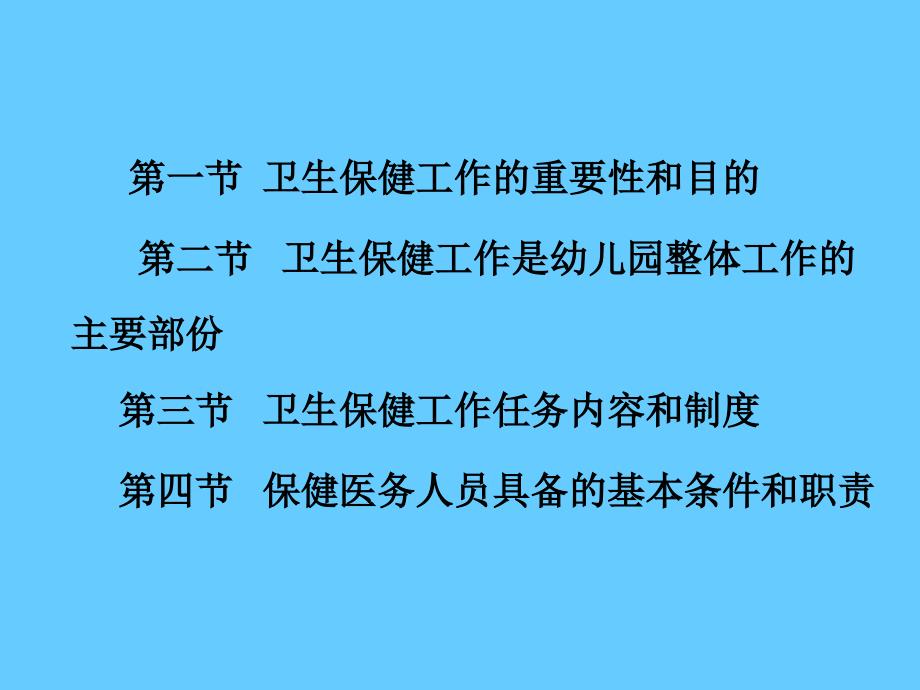 第一节 卫生保健工作的重要性和目的

第二节 卫生保健工作是幼儿园整体工作的主要部份

第三节 卫生保健工作任务内容和制度

第四节 保健医务人员具备的基本条件和职责